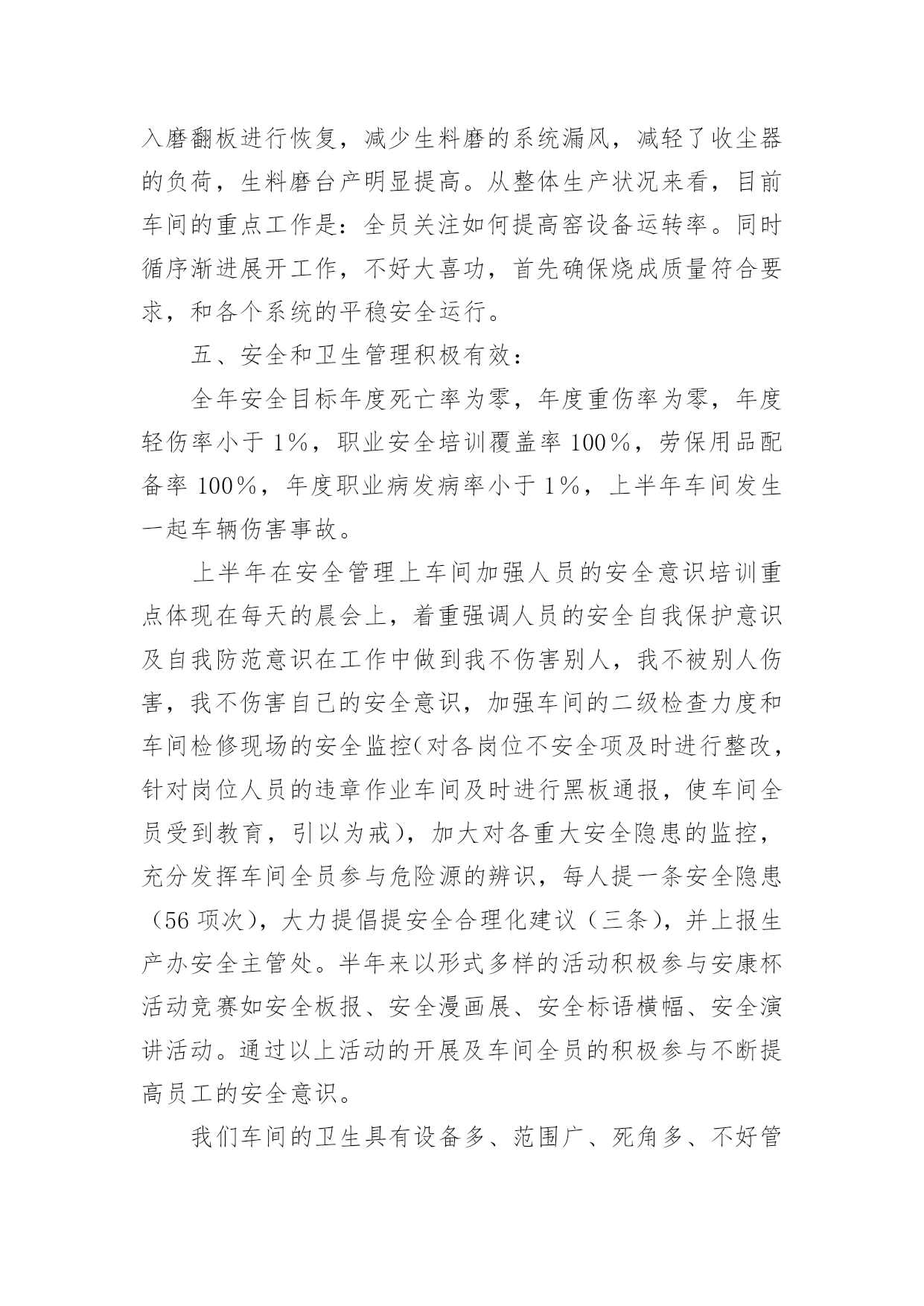 入磨翻板进行恢复，减少生料磨的系统漏风，减轻了收尘器的负荷，生料磨台产明显提高。从整体生产状况来看，目前车间的重点工作是：全员关注如何提高窑设备运转率。同时循序渐进展开工作，不好大喜功，首先确保烧成质量符合要求，和各个系统的平稳安全运行。

五、安全和卫生管理积极有效：

全年安全目标年度死亡率为零，年度重伤率为零，年度轻伤率小于 1%，职业安全培训覆盖率 100%，劳保用品配备率 100%，年度职业病发病率小于 1%，上半年车间发生一起车辆伤害事故。

上半年在安全管理上车间加强人员的安全意识培训重点体现在每天的晨会上，着重强调人员的安全自我保护意识及自我防范意识在工作中做到我不伤害别人，我不被别人伤害，我不伤害自己的安全意识，加强车间的二级检查力度和车间检修现场的安全监控(对各岗位不安全项及时进行整改，针对岗位人员的违章作业车间及时进行黑板通报，使车间全员受到教育，引以为戒)，加大对各重大安全隐患的监控，充分发挥车间全员参与危险源的辨识，每人提一条安全隐患（56 项次)，大力提倡提安全合理化建议（三条)，并上报生产办安全主管处。半年来以形式多样的活动积极参与安康杯活动竞赛如安全板报、安全漫画展、安全标语横幅、安全演讲活动。通过以上活动的开展及车间全员的积极参与不断提高员工的安全意识。

我们车间的卫生具有设备多、范围广、死角多、不好管